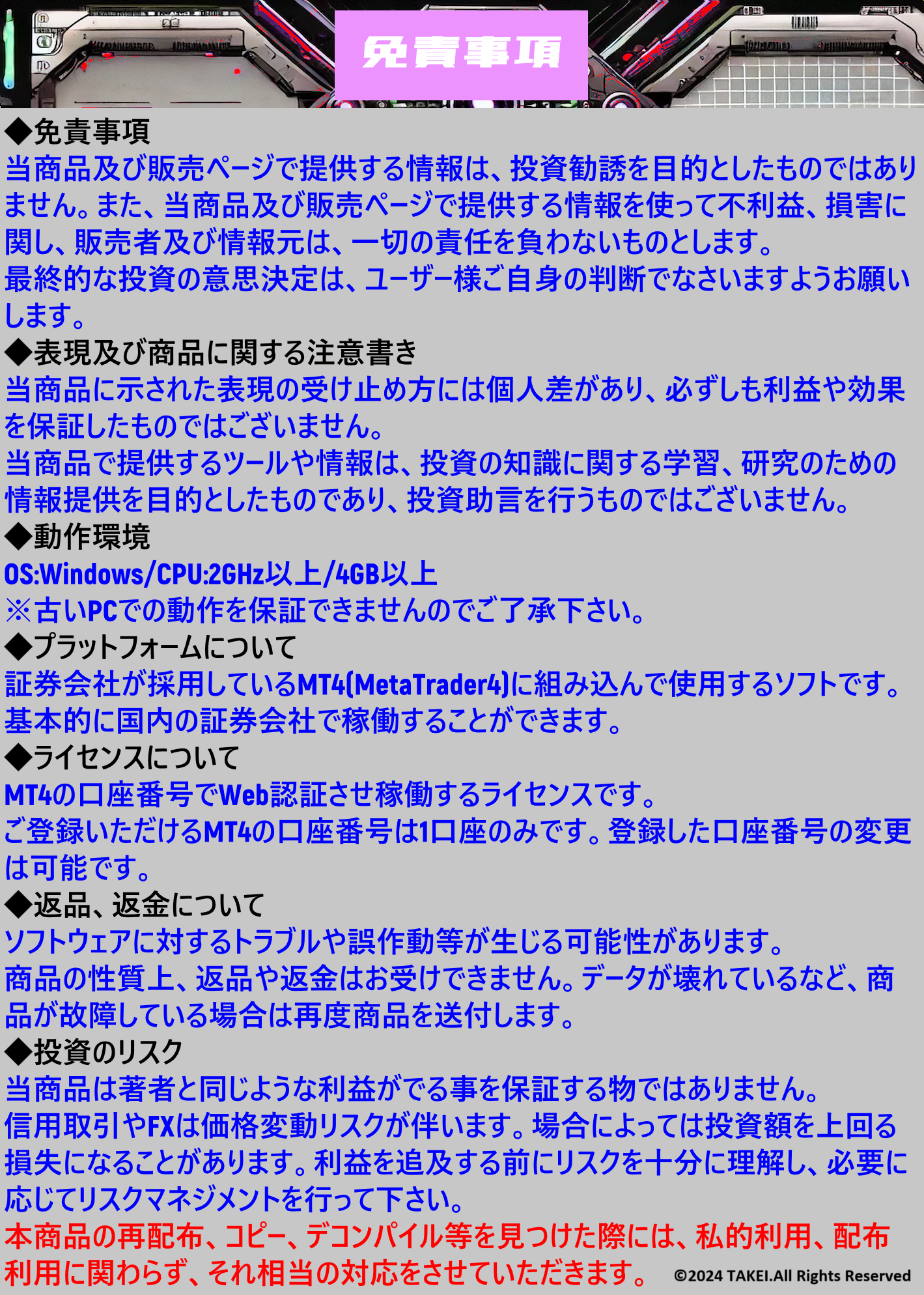 免責事項

◆免責事項
当商品及び販売ページで提供する情報は、投資勧誘を目的としたものではありません。また、当商品及び販売ページで提供する情報を使って不利益、損害に関し、販売者及び情報元は、一切の責任を負わないものとします。
最終的な投資の意思決定は、ユーザー様ご自身の判断でなさいますようお願いします。

◆表現及び商品に関する注意書き
当商品に示された表現の受け止め方には個人差があり、必ずしも利益や効果を保証したものではございません。
当商品で提供するツールや情報は、投資の知識に関する学習、研究のための情報提供を目的としたものであり、投資助言を行うものではございません。

◆動作環境
OS:Windows/CPU:2GHz以上/4GB以上
※古いPCでの動作を保証できませんのでご了承下さい。

◆プラットフォームについて
証券会社が採用しているMT4(MetaTrader4)に組み込んで使用するソフトです。
基本的に国内の証券会社で稼働することができます。

◆ライセンスについて
MT4の口座番号でWeb認証させ稼働するライセンスです。
ご登録いただけるMT4の口座番号は1口座のみです。登録した口座番号の変更は可能です。

◆返品、返金について
ソフトウェアに対するトラブルや誤作動等が生じる可能性があります。
商品の性質上、返品や返金はお受けできません。データが壊れているなど、商品が故障している場合は再度商品を送付します。

◆投資のリスク
当商品は著者と同じような利益がでる事を保証する物ではありません。
信用取引やFXは価格変動リスクが伴います。場合によっては投資額を上回る損失になることがあります。利益を追及する前にリスクを十分に理解し、必要に応じてリスクマネジメントを行って下さい。
本商品の再配布、コピー、デコンパイル等を見つけた際には、私的利用、配布利用に関わらず、それ相当の対応をさせていただきます。

©2024 TAKEI.All Rights Reserved